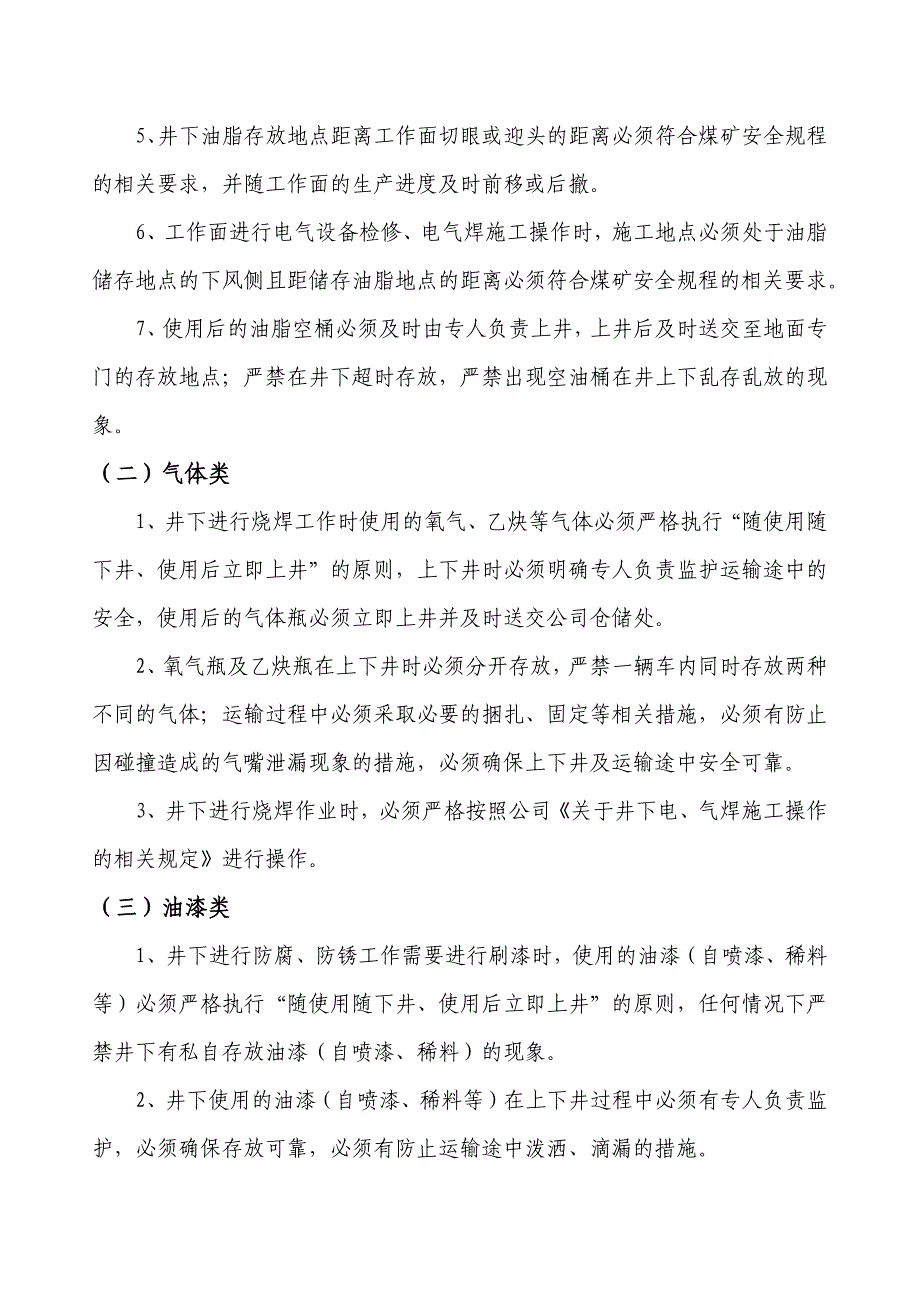 5、井下油脂存放地点距离工作面切眼或迎头的距离必须符合煤矿安全规程的相关要求，并随工作面的生产进度及时前移或后撤。

6、工作面进行电气设备检修、电气焊施工操作时，施工地点必须处于油脂储存地点的下风侧且距储存油脂地点的距离必须符合煤矿安全规程的相关要求。

7、使用后的油脂空桶必须及时由专人负责上井，上井后及时送交至地面专门的存放地点；严禁在井下超时存放，严禁出现空油桶在井上下乱存乱放的现象。

（二）气体类

1、井下进行烧焊工作时使用的氧气、乙炔等气体必须严格执行“随使用随下井、使用后立即上井”的原则，上下井时必须明确专人负责监护运输途中的安全，使用后的气体瓶必须立即上井并及时送交公司仓储处。

2、氧气瓶及乙炔瓶在上下井时必须分开存放，严禁一辆车内同时存放两种不同的气体；运输过程中必须采取必要的捆扎、固定等相关措施，必须有防止因碰撞造成的气嘴泄漏现象的措施，必须确保上下井及运输途中安全可靠。

3、井下进行烧焊作业时，必须严格按照公司《关于井下电、气焊施工操作的相关规定》进行操作。

（三）油漆类

1、井下进行防腐、防锈工作需要进行刷漆时，使用的油漆（自喷漆、稀料等）必须严格执行“随使用随下井、使用后立即上井”的原则，任何情况下严禁井下有私自存放油漆（自喷漆、稀料）的现象。

2、井下使用的油漆（自喷漆、稀料等）在上下井过程中必须有专人负责监护，必须确保存放可靠，必须有防止运输途中泼洒、滴漏的措施。